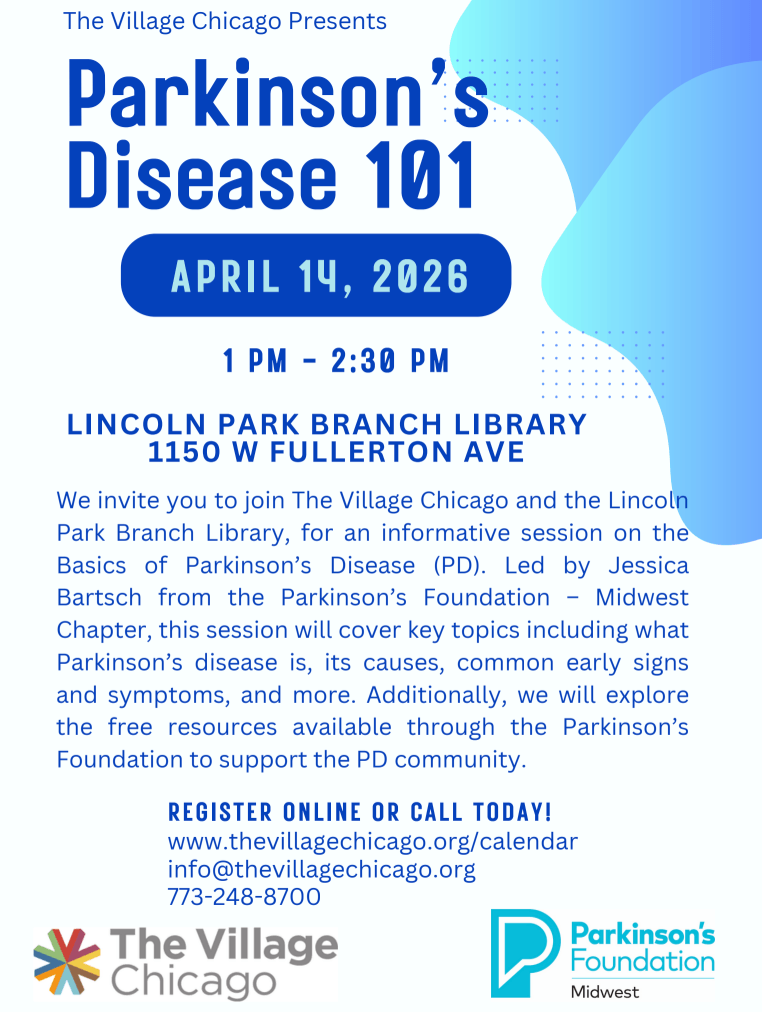 The Village Chicago Presents

Parkinson's Disease 101

APRIL 14, 2026

1 PM - 2:30 PM

LINCOLN PARK BRANCH LIBRARY
1150 W FULLERTON AVE

We invite you to join The Village Chicago and the Lincoln Park Branch Library, for an informative session on the Basics of Parkinson's Disease (PD). Led by Jessica Bartsch from the Parkinson's Foundation – Midwest Chapter, this session will cover key topics including what Parkinson's disease is, its causes, common early signs and symptoms, and more. Additionally, we will explore the free resources available through the Parkinson's Foundation to support the PD community.

REGISTER ONLINE OR CALL TODAY!
www.thevillagechicago.org/calendar
info@thevillagechicago.org
773-248-8700

The Village Chicago

Parkinson's Foundation
Midwest